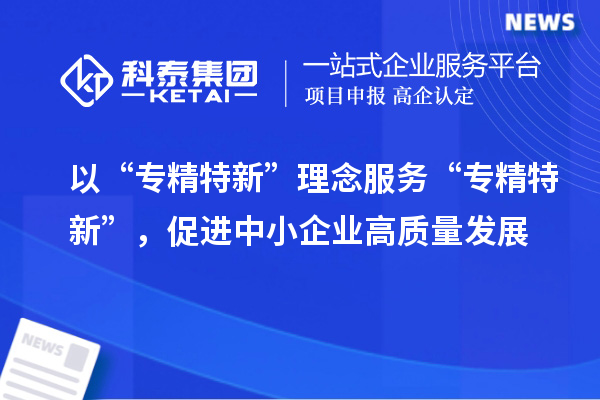 NEWS

科泰集团
KETAI

一站式企业服务平台
项目申报 高企认定

以“专精特新”理念服务“专精特新”，促进中小企业高质量发展

NEWS